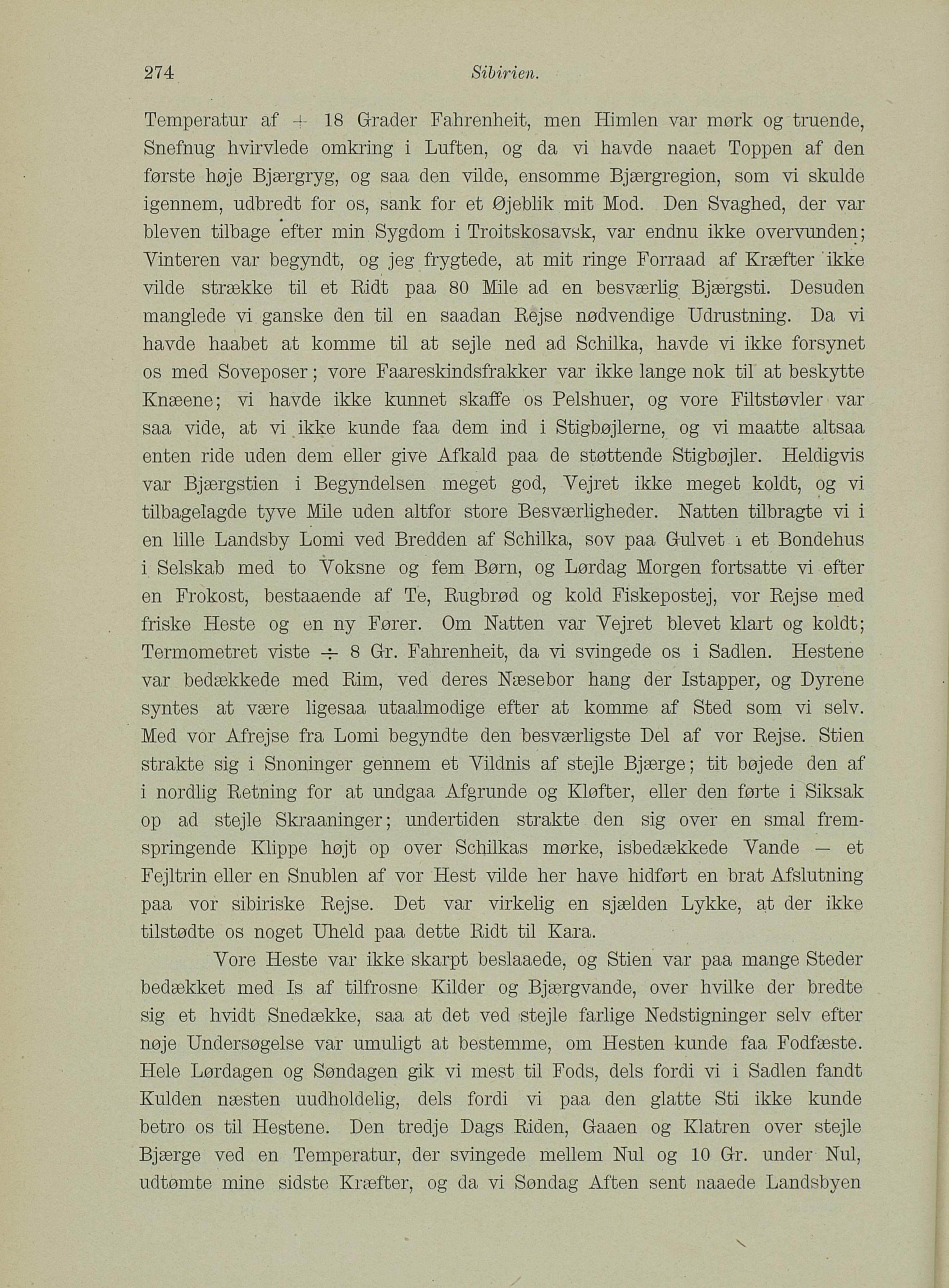 274 Sibirien.

Temperatur af + 18 Grader Fahrenheit, men Himlen var mørk og truende, Snefnug hvirvlede omkring i Luften, og da vi havde naaet Toppen af den første høje Bjærgryg, og saa den vilde, ensomme Bjærgregion, som vi skulde igennem, udbredt for os, sank for et Øjeblik mit Mod. Den Svaghed, der var bleven tilbage efter min Sygdom i Troitskosavsk, var endnu ikke overvunden; Vinteren var begyndt, og jeg frygtede, at mit ringe Forraad af Kræfter ikke vilde strække til et Ridt paa 80 Mile ad en besværlig Bjærgsti. Desuden manglede vi ganske den til en saadan Rejse nødvendige Udrustning. Da vi havde haabet at komme til at sejle ned ad Schilka, havde vi ikke forsynet os med Soveposer; vore Faareskindsfrakker var ikke lange nok til at beskytte Knæene; vi havde ikke kunnet skaffe os Pelshuer, og vore Filtstøvler var saa vide, at vi ikke kunde faa dem ind i Stigbøjlerne, og vi maatte altsaa enten ride uden dem eller give Afkald paa de støttende Stigbøjler. Heldigvis var Bjærgstien i Begyndelsen meget god, Vejret ikke meget koldt, og vi tilbagelagde tyve Mile uden altfor store Besværligheder. Natten tilbragte vi i en lille Landsby Lomi ved Bredden af Schilka, sov paa Gulvet i et Bondehus i Selskab med to Voksne og fem Børn, og Lørdag Morgen fortsatte vi efter en Frokost, bestaaende af Te, Rugbrød og kold Fiskepostej, vor Rejse med friske Heste og en ny Fører. Om Natten var Vejret blevet klart og koldt; Termometret viste ÷ 8 Gr. Fahrenheit, da vi svingede os i Sadlen. Hestene var bedækkede med Rim, ved deres Næsebor hang der Istapper, og Dyrene syntes at være ligesaa utaalmodige efter at komme af Sted som vi selv. Med vor Afrejse fra Lomi begyndte den besværligste Del af vor Rejse. Stien strakte sig i Snoninger gennem et Vildnis af stejle Bjærge; tit bøjede den af i nordlig Retning for at undgaa Afgrunde og Kløfter, eller den førte i Siksak op ad stejle Skraaninger; undertiden strakte den sig over en smal fremspringende Klippe højt op over Schilkas mørke, isbedækkede Vande — et Fejltrin eller en Snublen af vor Hest vilde her have hidført en brat Afslutning paa vor sibiriske Rejse. Det var virkelig en sjælden Lykke, at der ikke tilstødte os noget Uheld paa dette Ridt til Kara.

Vore Heste var ikke skarpt beslaaede, og Stien var paa mange Steder bedækket med Is af tilfrosne Kilder og Bjærgvande, over hvilke der bredte sig et hvidt Snedække, saa at det ved stejle farlige Nedstigninger selv efter nøje Undersøgelse var umuligt at bestemme, om Hesten kunde faa Fodfæste. Hele Lørdagen og Søndagen gik vi mest til Fods, dels fordi vi i Sadlen fandt Kulden næsten uudholdelig, dels fordi vi paa den glatte Sti ikke kunde betro os til Hestene. Den tredje Dags Riden, Gaaen og Klatren over stejle Bjærge ved en Temperatur, der svingede mellem Nul og 10 Gr. under Nul, udtømte mine sidste Kræfter, og da vi Søndag Aften sent naaede Landsbyen